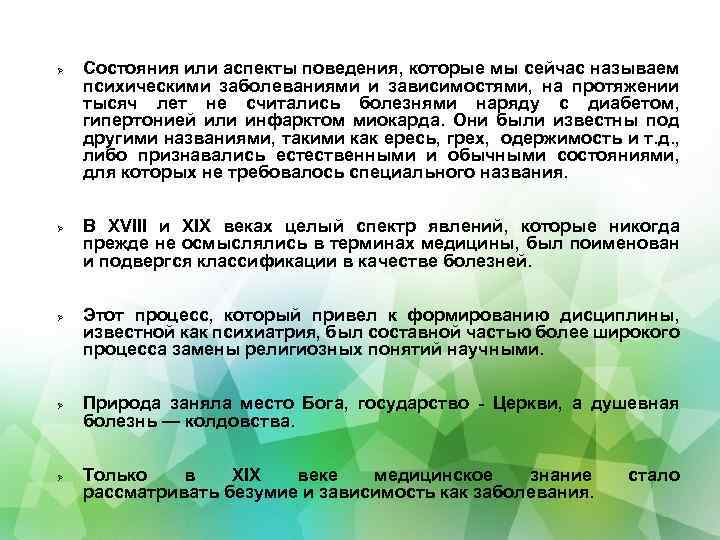 ➢ Состояния или аспекты поведения, которые мы сейчас называем психическими заболеваниями и зависимостями, на протяжении тысяч лет не считались болезнями наряду с диабетом, гипертонией или инфарктом миокарда. Они были известны под другими названиями, такими как ересь, грех, одержимость и т.д., либо признавались естественными и обычными состояниями, для которых не требовалось специального названия.

➢ В XVIII и XIX веках целый спектр явлений, которые никогда прежде не осмыслялись в терминах медицины, был поименован и подвергся классификации в качестве болезней.

➢ Этот процесс, который привел к формированию дисциплины, известной как психиатрия, был составной частью более широкого процесса замены религиозных понятий научными.

➢ Природа заняла место Бога, государство - Церкви, а душевная болезнь — колдовства.

➢ Только в XIX веке медицинское знание стало рассматривать безумие и зависимость как заболевания.